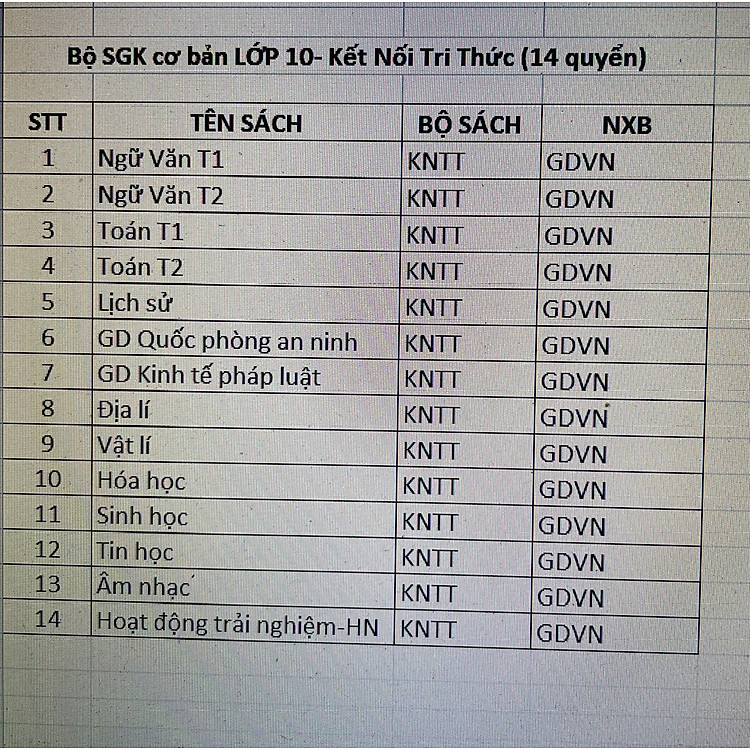 Bộ SGK cơ bản LỚP 10- Kết Nối Tri Thức (14 quyển)

| STT | TÊN SÁCH | BỘ SÁCH | NXB |
|---|---|---|---|
| 1 | Ngữ Văn T1 | KNTT | GDVN |
| 2 | Ngữ Văn T2 | KNTT | GDVN |
| 3 | Toán T1 | KNTT | GDVN |
| 4 | Toán T2 | KNTT | GDVN |
| 5 | Lịch sử | KNTT | GDVN |
| 6 | GD Quốc phòng an ninh | KNTT | GDVN |
| 7 | GD Kinh tế pháp luật | KNTT | GDVN |
| 8 | Địa lí | KNTT | GDVN |
| 9 | Vật lí | KNTT | GDVN |
| 10 | Hóa học | KNTT | GDVN |
| 11 | Sinh học | KNTT | GDVN |
| 12 | Tin học | KNTT | GDVN |
| 13 | Âm nhạc | KNTT | GDVN |
| 14 | Hoạt động trải nghiệm-HN | KNTT | GDVN |